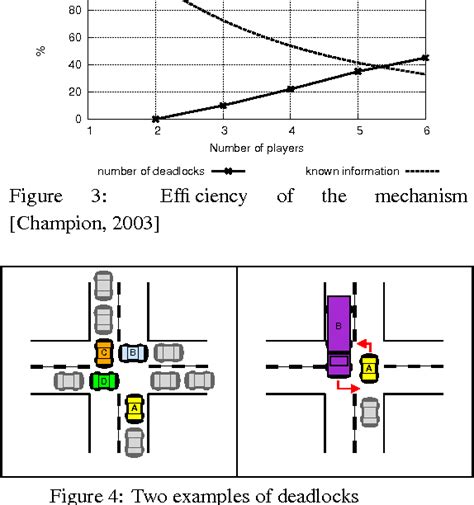 80
60
40
20
0
%
1 2 3 4 5 6
Number of players
number of deadlocks
known information

Figure 3: Effi ciency of the mechanism [Champion, 2003]

C
B
D
A

B
A

Figure 4: Two examples of deadlocks